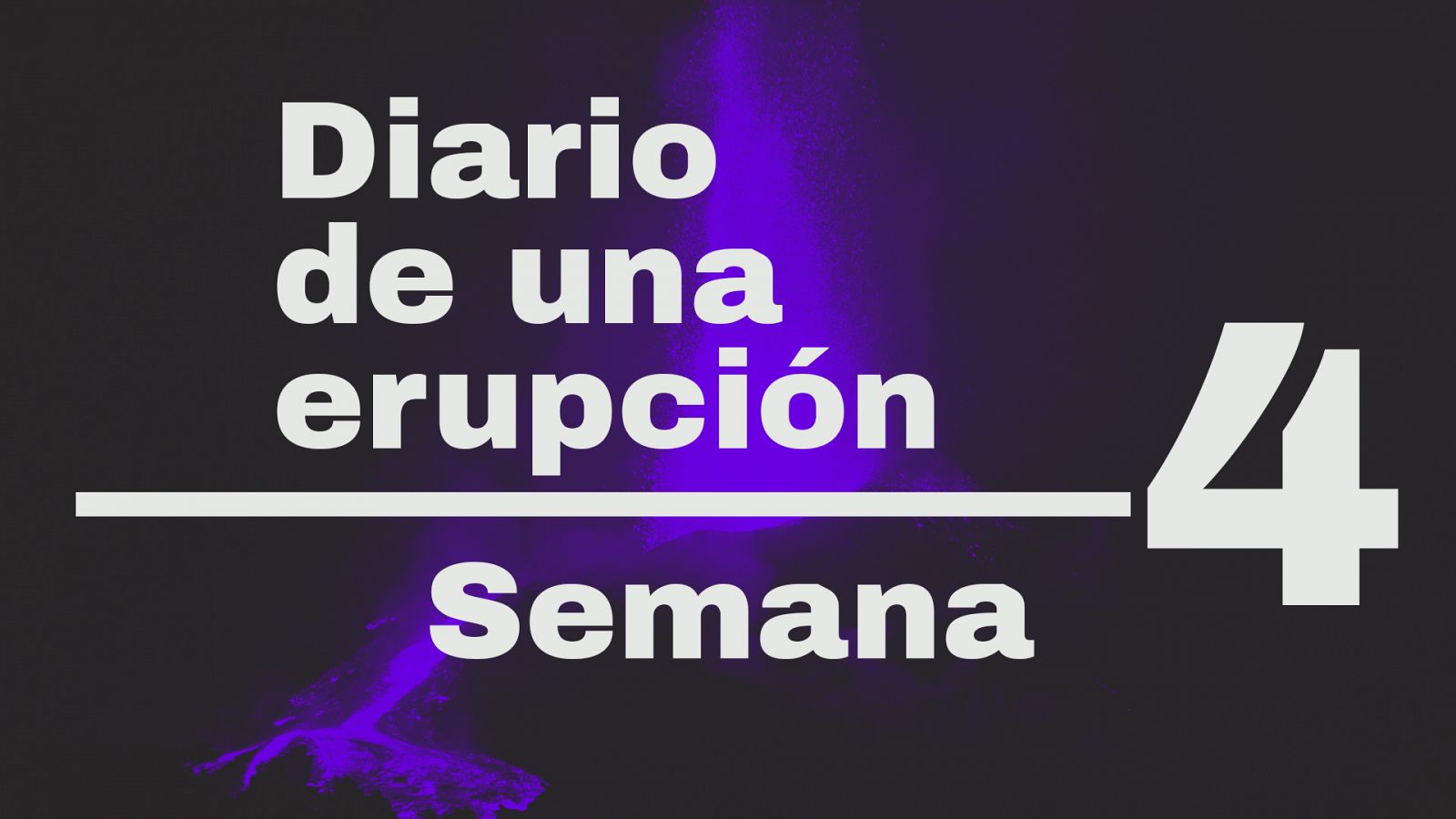 Diario
de una
erupción

Semana

4